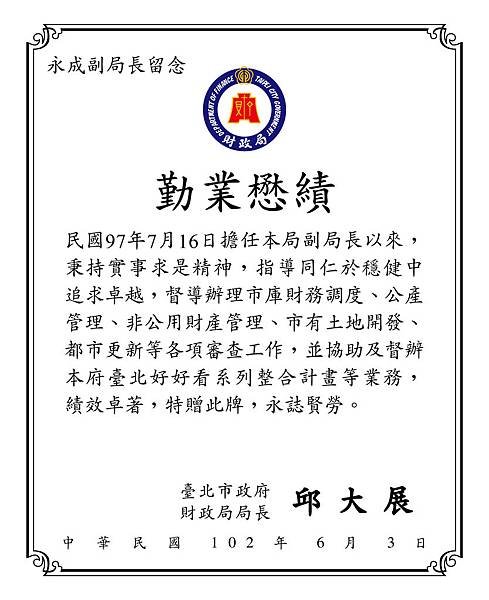 永成副局長留念

DEPARTMENT OF FINANCE TAIPEI CITY GOVERNMENT
財政局

勤業懋績

民國97年7月16日擔任本局副局長以來，秉持實事求是精神，指導同仁於穩健中追求卓越，督導辦理市庫財務調度、公產管理、非公用財產管理、市有土地開發、都市更新等各項審查工作，並協助及督辦本府臺北好好看系列整合計畫等業務，績效卓著，特贈此牌，永誌賢勞。

臺北市政府
財政局局長　邱大展

中華民國 102 年 6 月 3 日